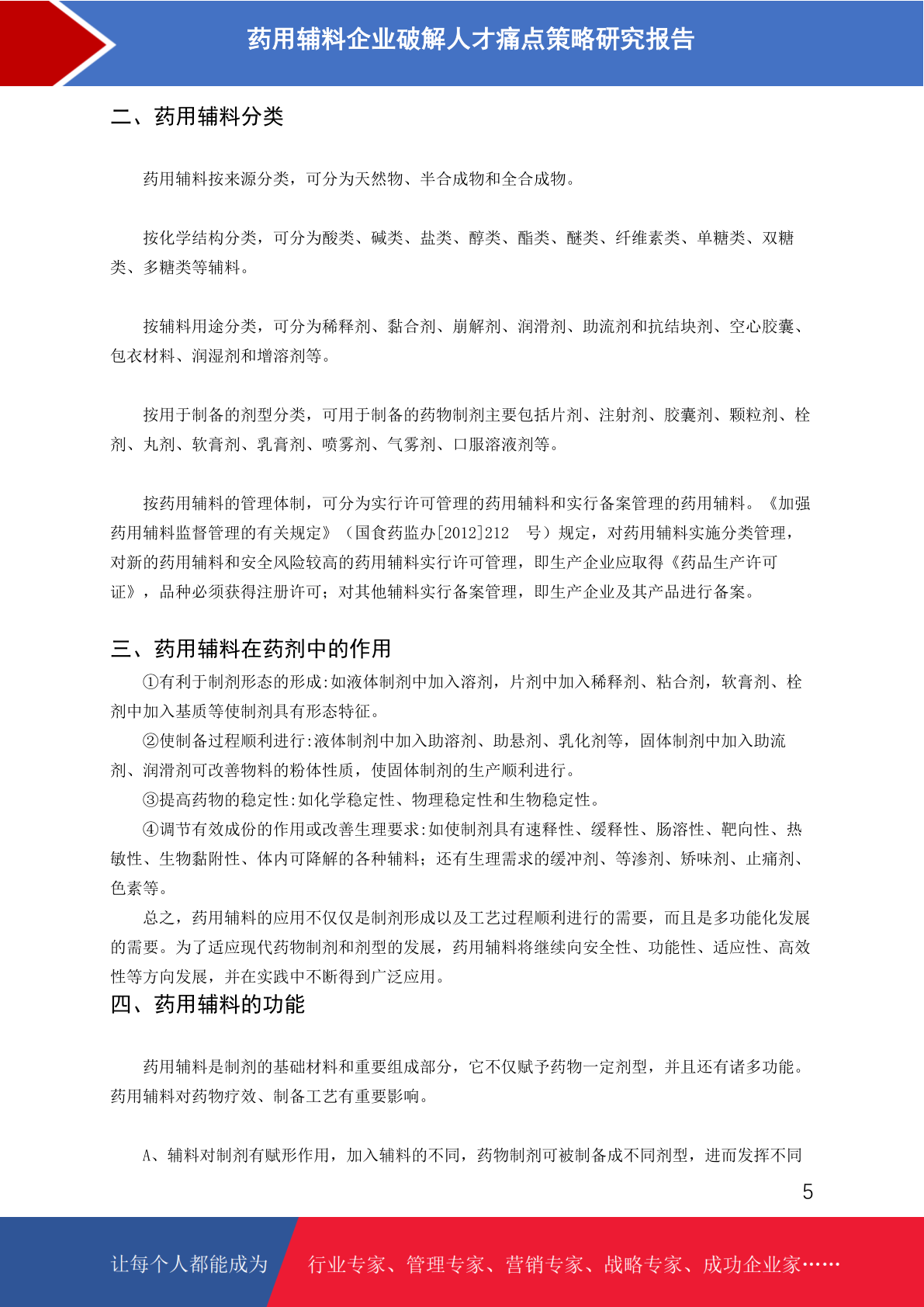 药用辅料企业破解人才痛点策略研究报告

二、药用辅料分类

药用辅料按来源分类，可分为天然物、半合成物和全合成物。

按化学结构分类，可分为酸类、碱类、盐类、醇类、酯类、醚类、纤维素类、单糖类、双糖类、多糖类等辅料。

按辅料用途分类，可分为稀释剂、黏合剂、崩解剂、润滑剂、助流剂和抗结块剂、空心胶囊、包衣材料、润湿剂和增溶剂等。

按用于制备的剂型分类，可用于制备的药物制剂主要包括片剂、注射剂、胶囊剂、颗粒剂、栓剂、丸剂、软膏剂、乳膏剂、喷雾剂、气雾剂、口服溶液剂等。

按药用辅料的管理体制，可分为实行许可管理的药用辅料和实行备案管理的药用辅料。《加强药用辅料监督管理的有关规定》（国食药监办[2012]212 号）规定，对药用辅料实施分类管理，对新的药用辅料和安全风险较高的药用辅料实行许可管理，即生产企业应取得《药品生产许可证》，品种必须获得注册许可；对其他辅料实行备案管理，即生产企业及其产品进行备案。

三、药用辅料在药剂中的作用

①有利于制剂形态的形成:如液体制剂中加入溶剂，片剂中加入稀释剂、粘合剂，软膏剂、栓剂中加入基质等使制剂具有形态特征。

②使制备过程顺利进行:液体制剂中加入助溶剂、助悬剂、乳化剂等，固体制剂中加入助流剂、润滑剂可改善物料的粉体性质，使固体制剂的生产顺利进行。

③提高药物的稳定性:如化学稳定性、物理稳定性和生物稳定性。

④调节有效成份的作用或改善生理要求:如使制剂具有速释性、缓释性、肠溶性、靶向性、热敏性、生物黏附性、体内可降解的各种辅料；还有生理需求的缓冲剂、等渗剂、矫味剂、止痛剂、色素等。

总之，药用辅料的应用不仅仅是制剂形成以及工艺过程顺利进行的需要，而且是多功能化发展的需要。为了适应现代药物制剂和剂型的发展，药用辅料将继续向安全性、功能性、适应性、高效性等方向发展，并在实践中不断得到广泛应用。

四、药用辅料的功能

药用辅料是制剂的基础材料和重要组成部分，它不仅赋予药物一定剂型，并且还有诸多功能。药用辅料对药物疗效、制备工艺有重要影响。

A、辅料对制剂有赋形作用，加入辅料的不同，药物制剂可被制备成不同剂型，进而发挥不同

5

让每个人都能成为 行业专家、管理专家、营销专家、战略专家、成功企业家……